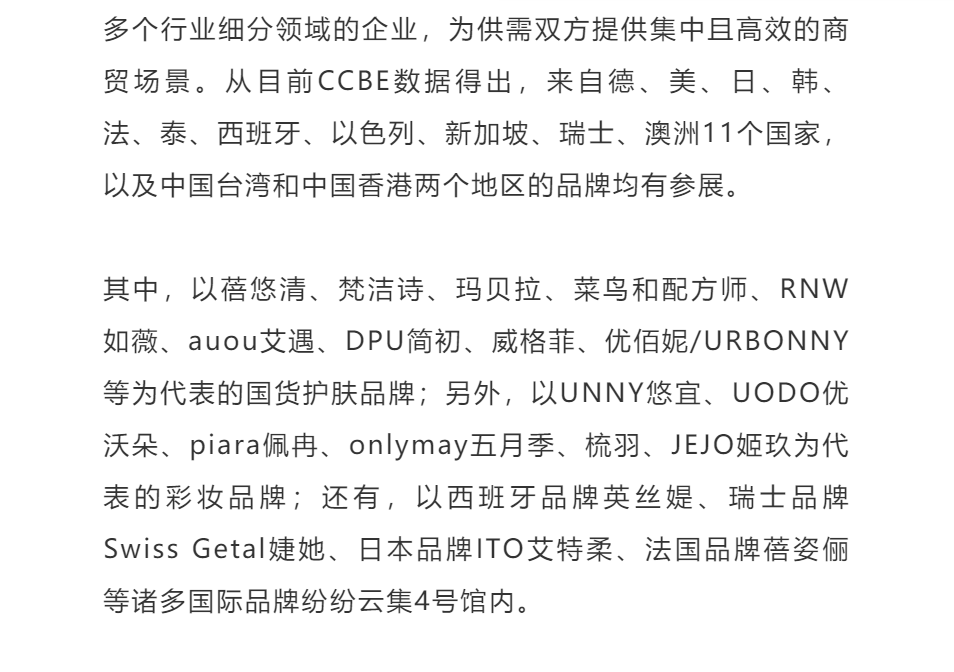 多个行业细分领域的企业，为供需双方提供集中且高效的商贸场景。从目前CCBE数据得出，来自德、美、日、韩、法、泰、西班牙、以色列、新加坡、瑞士、澳洲11个国家，以及中国台湾和中国香港两个地区的品牌均有参展。

其中，以蓓悠清、梵洁诗、玛贝拉、菜鸟和配方师、RNW如薇、auou艾遇、DPU简初、威格菲、优佰妮/URBONNY等为代表的国货护肤品牌；另外，以UNNY悠宜、UODO优沃朵、piara佩冉、onlymay五月季、梳羽、JEJO姬玖为代表的彩妆品牌；还有，以西班牙品牌英丝媞、瑞士品牌Swiss Getal婕她、日本品牌ITO艾特柔、法国品牌蓓姿俪等诸多国际品牌纷纷云集4号馆内。